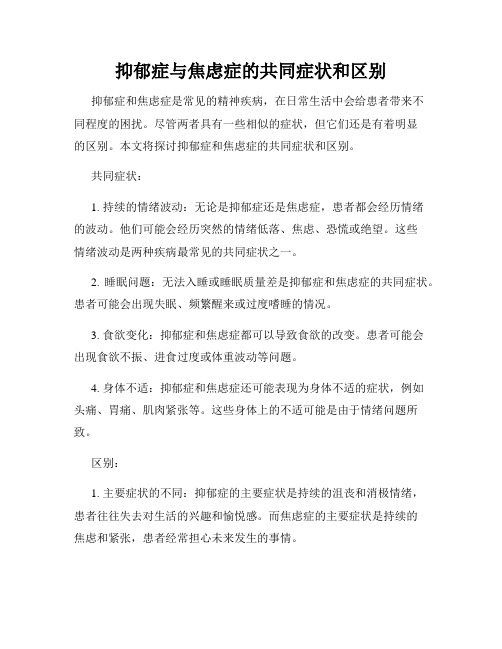 抑郁症与焦虑症的共同症状和区别

抑郁症和焦虑症是常见的精神疾病，在日常生活中会给患者带来不同程度的困扰。尽管两者具有一些相似的症状，但它们还是有着明显的区别。本文将探讨抑郁症和焦虑症的共同症状和区别。

共同症状：

1. 持续的情绪波动：无论是抑郁症还是焦虑症，患者都会经历情绪的波动。他们可能会经历突然的情绪低落、焦虑、恐慌或绝望。这些情绪波动是两种疾病最常见的共同症状之一。

2. 睡眠问题：无法入睡或睡眠质量差是抑郁症和焦虑症的共同症状。患者可能会出现失眠、频繁醒来或过度嗜睡的情况。

3. 食欲变化：抑郁症和焦虑症都可以导致食欲的改变。患者可能会出现食欲不振、进食过度或体重波动等问题。

4. 身体不适：抑郁症和焦虑症还可能表现为身体不适的症状，例如头痛、胃痛、肌肉紧张等。这些身体上的不适可能是由于情绪问题所致。

区别：

1. 主要症状的不同：抑郁症的主要症状是持续的沮丧和消极情绪，患者往往失去对生活的兴趣和愉悦感。而焦虑症的主要症状是持续的焦虑和紧张，患者经常担心未来发生的事情。